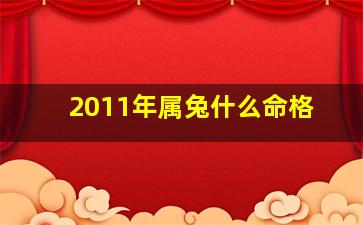 2011年属兔什么命格